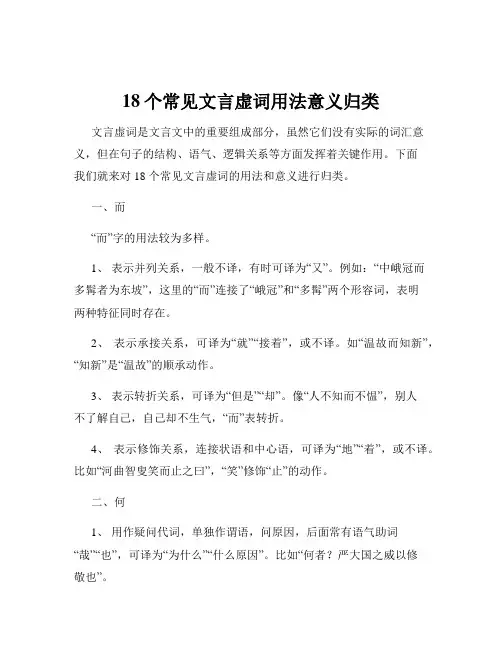 18 个常见文言虚词用法意义归类

文言虚词是文言文中的重要组成部分，虽然它们没有实际的词汇意义，但在句子的结构、语气、逻辑关系等方面发挥着关键作用。下面我们就来对 18 个常见文言虚词的用法和意义进行归类。

一、而

“而”字的用法较为多样。

1、 表示并列关系，一般不译，有时可译为“又”。例如：“中峨冠而多髯者为东坡”，这里的“而”连接了“峨冠”和“多髯”两个形容词，表明两种特征同时存在。

2、 表示承接关系，可译为“就”“接着”，或不译。如“温故而知新”，“知新”是“温故”的顺承动作。

3、 表示转折关系，可译为“但是”“却”。像“人不知而不愠”，别人不了解自己，自己却不生气，“而”表转折。

4、 表示修饰关系，连接状语和中心语，可译为“地”“着”，或不译。比如“河曲智叟笑而止之曰”，“笑”修饰“止”的动作。

二、何

1、 用作疑问代词，单独作谓语，问原因，后面常有语气助词“哉”“也”，可译为“为什么”“什么原因”。比如“何者？严大国之威以修敬也”。